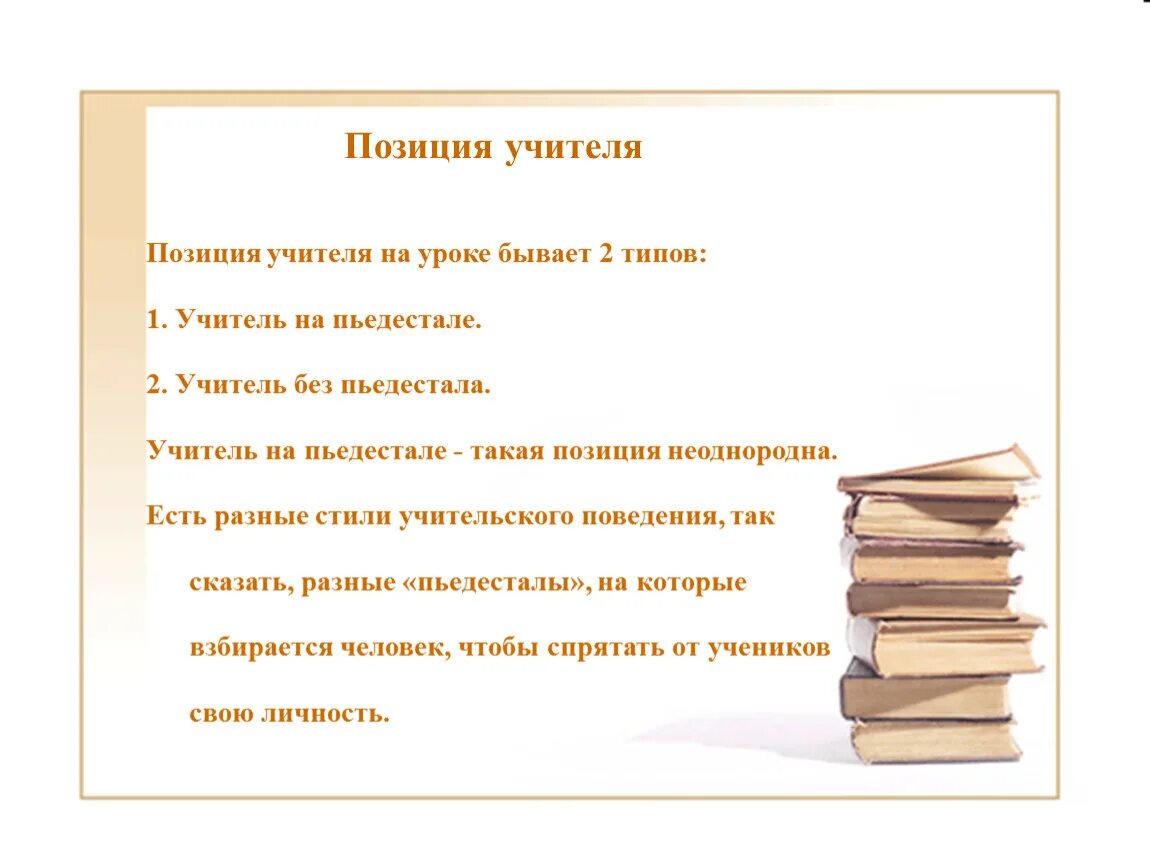 Позиция учителя

Позиция учителя на уроке бывает 2 типов:

1. Учитель на пьедестале.

2. Учитель без пьедестала.

Учитель на пьедестале - такая позиция неоднородна.

Есть разные стили учительского поведения, так сказать, разные «пьедесталы», на которые взбирается человек, чтобы спрятать от учеников свою личность.